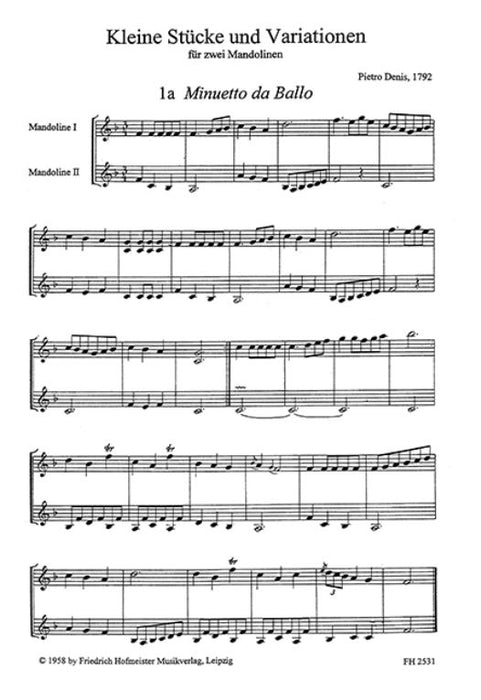 Kleine Stücke und Variationen
für zwei Mandolinen

Pietro Denis, 1792

1a Minuetto da Ballo

Mandoline I

Mandoline II

© 1958 by Friedrich Hofmeister Musikverlag, Leipzig

FH 2531